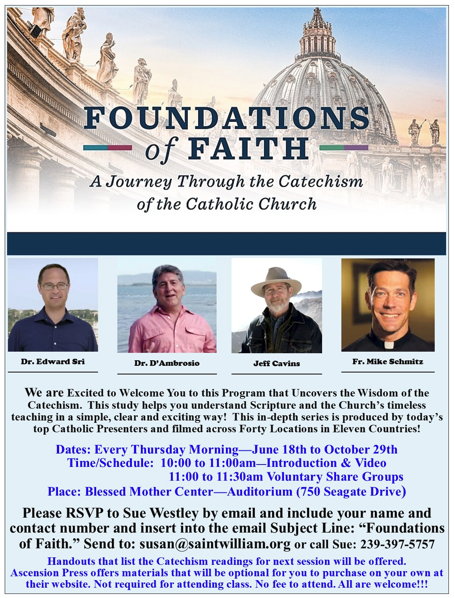 FOUNDATIONS of FAITH

A Journey Through the Catechism of the Catholic Church

Dr. Edward Sri

Dr. D'Ambrosio

Jeff Cavins

Fr. Mike Schmitz

We are Excited to Welcome You to this Program that Uncovers the Wisdom of the Catechism. This study helps you understand Scripture and the Church's timeless teaching in a simple, clear and exciting way! This in-depth series is produced by today's top Catholic Presenters and filmed across Forty Locations in Eleven Countries!

Dates: Every Thursday Morning—June 18th to October 29th
Time/Schedule: 10:00 to 11:00am—Introduction & Video
11:00 to 11:30am Voluntary Share Groups
Place: Blessed Mother Center—Auditorium (750 Seagate Drive)

Please RSVP to Sue Westley by email and include your name and contact number and insert into the email Subject Line: "Foundations of Faith." Send to: susan@saintwilliam.org or call Sue: 239-397-5757

Handouts that list the Catechism readings for next session will be offered. Ascension Press offers materials that will be optional for you to purchase on your own at their website. Not required for attending class. No fee to attend. All are welcome!!!